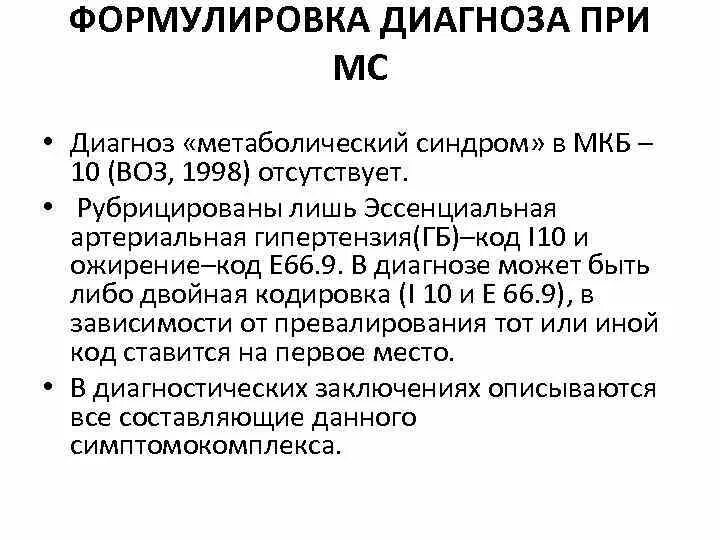 ФОРМУЛИРОВКА ДИАГНОЗА ПРИ МС

• Диагноз «метаболический синдром» в МКБ – 10 (ВОЗ, 1998) отсутствует.

• Рубрицированы лишь Эссенциальная артериальная гипертензия(ГБ)–код I10 и ожирение–код Е66.9. В диагнозе может быть либо двойная кодировка (I 10 и Е 66.9), в зависимости от превалирования тот или иной код ставится на первое место.

• В диагностических заключениях описываются все составляющие данного симптомокомплекса.